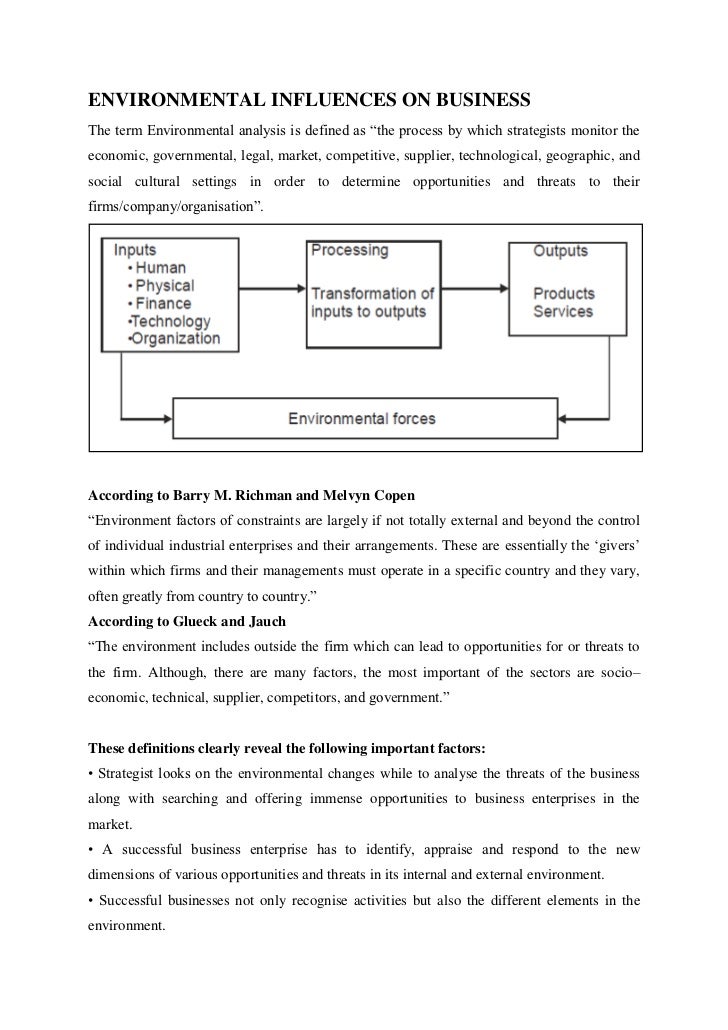 ENVIRONMENTAL INFLUENCES ON BUSINESS

The term Environmental analysis is defined as “the process by which strategists monitor the economic, governmental, legal, market, competitive, supplier, technological, geographic, and social cultural settings in order to determine opportunities and threats to their firms/company/organisation”.

Inputs
• Human
• Physical
• Finance
•Technology
•Organization

Processing

Transformation of inputs to outputs

Outputs

Products
Services

Environmental forces

According to Barry M. Richman and Melvyn Copen

“Environment factors of constraints are largely if not totally external and beyond the control of individual industrial enterprises and their arrangements. These are essentially the ‘givers’ within which firms and their managements must operate in a specific country and they vary, often greatly from country to country.”

According to Glueck and Jauch

“The environment includes outside the firm which can lead to opportunities for or threats to the firm. Although, there are many factors, the most important of the sectors are socio–economic, technical, supplier, competitors, and government.”

These definitions clearly reveal the following important factors:

• Strategist looks on the environmental changes while to analyse the threats of the business along with searching and offering immense opportunities to business enterprises in the market.

• A successful business enterprise has to identify, appraise and respond to the new dimensions of various opportunities and threats in its internal and external environment.

• Successful businesses not only recognise activities but also the different elements in the environment.